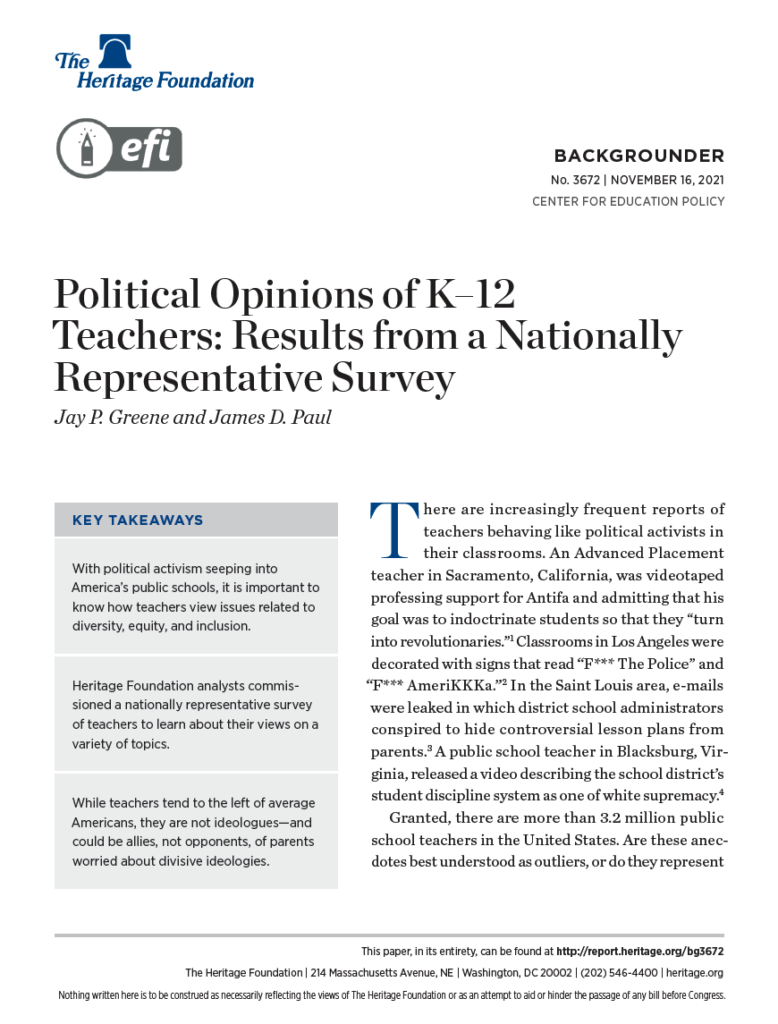 The Heritage Foundation

efi

BACKGROUNDER
No. 3672 | NOVEMBER 16, 2021
CENTER FOR EDUCATION POLICY

Political Opinions of K–12 Teachers: Results from a Nationally Representative Survey
Jay P. Greene and James D. Paul

KEY TAKEAWAYS

With political activism seeping into America's public schools, it is important to know how teachers view issues related to diversity, equity, and inclusion.

Heritage Foundation analysts commissioned a nationally representative survey of teachers to learn about their views on a variety of topics.

While teachers tend to the left of average Americans, they are not ideologues—and could be allies, not opponents, of parents worried about divisive ideologies.

There are increasingly frequent reports of teachers behaving like political activists in their classrooms. An Advanced Placement teacher in Sacramento, California, was videotaped professing support for Antifa and admitting that his goal was to indoctrinate students so that they "turn into revolutionaries."$^1$ Classrooms in Los Angeles were decorated with signs that read "F*** The Police" and "F*** AmeriKKKa."$^2$ In the Saint Louis area, e-mails were leaked in which district school administrators conspired to hide controversial lesson plans from parents.$^3$ A public school teacher in Blacksburg, Virginia, released a video describing the school district's student discipline system as one of white supremacy.$^4$

Granted, there are more than 3.2 million public school teachers in the United States. Are these anecdotes best understood as outliers, or do they represent

This paper, in its entirety, can be found at http://report.heritage.org/bg3672
The Heritage Foundation | 214 Massachusetts Avenue, NE | Washington, DC 20002 | (202) 546-4400 | heritage.org
Nothing written here is to be construed as necessarily reflecting the views of The Heritage Foundation or as an attempt to aid or hinder the passage of any bill before Congress.